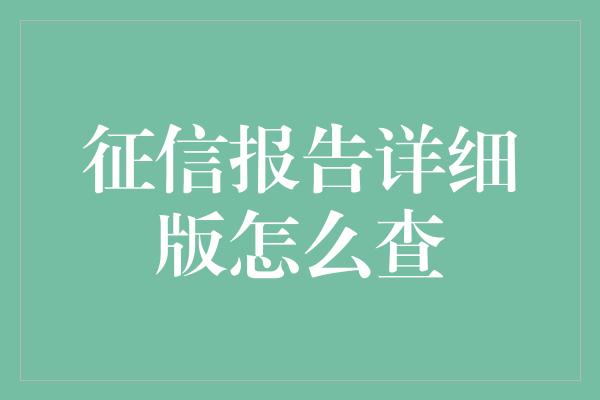 征信报告详细版怎么查